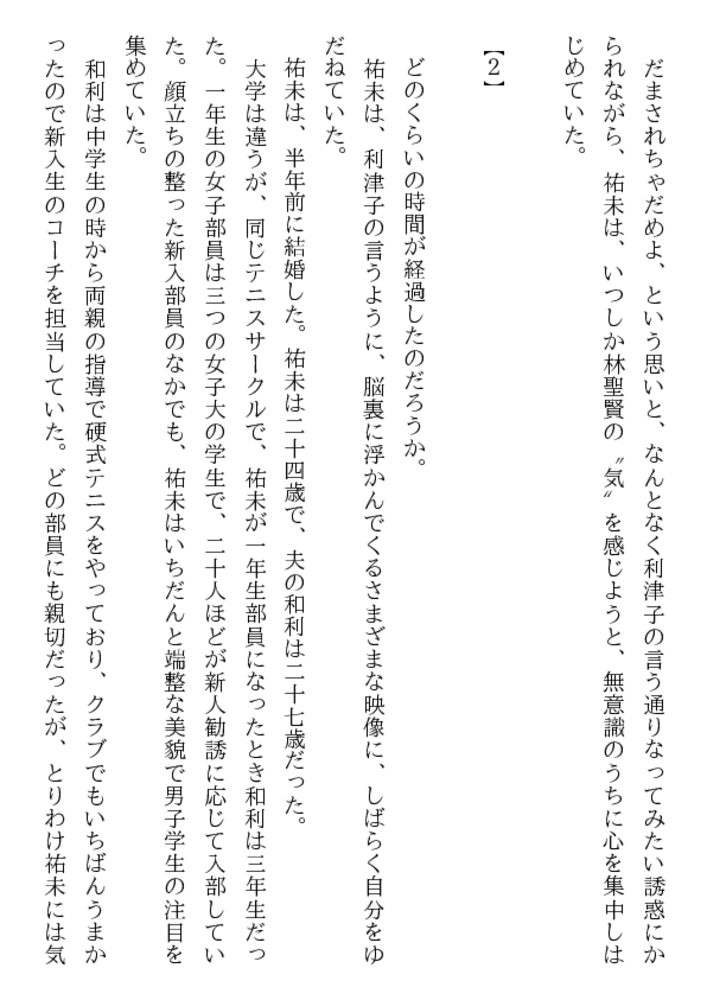 だまされちゃだめよ、という思いと、なんとなく利津子の言う通りなってみたい誘惑にかられながら、祐未は、いつしか林聖賢の〝気〟を感じようと、無意識のうちに心を集中しはじめていた。

【2】

どのくらいの時間が経過したのだろうか。

祐未は、利津子の言うように、脳裏に浮かんでくるさまざまな映像に、しばらく自分をゆだねていた。

祐未は、半年前に結婚した。祐未は二十四歳で、夫の和利は二十七歳だった。

大学は違うが、同じテニスサークルで、祐未が一年生部員になったとき和利は三年生だった。一年生の女子部員は三つの女子大の学生で、二十人ほどが新人勧誘に応じて入部していた。顔立ちの整った新入部員のなかでも、祐未はいちだんと端整な美貌で男子学生の注目を集めていた。

和利は中学生の時から両親の指導で硬式テニスをやっており、クラブでもいちばんうまかったので新入生のコーチを担当していた。どの部員にも親切だったが、とりわけ祐未には気